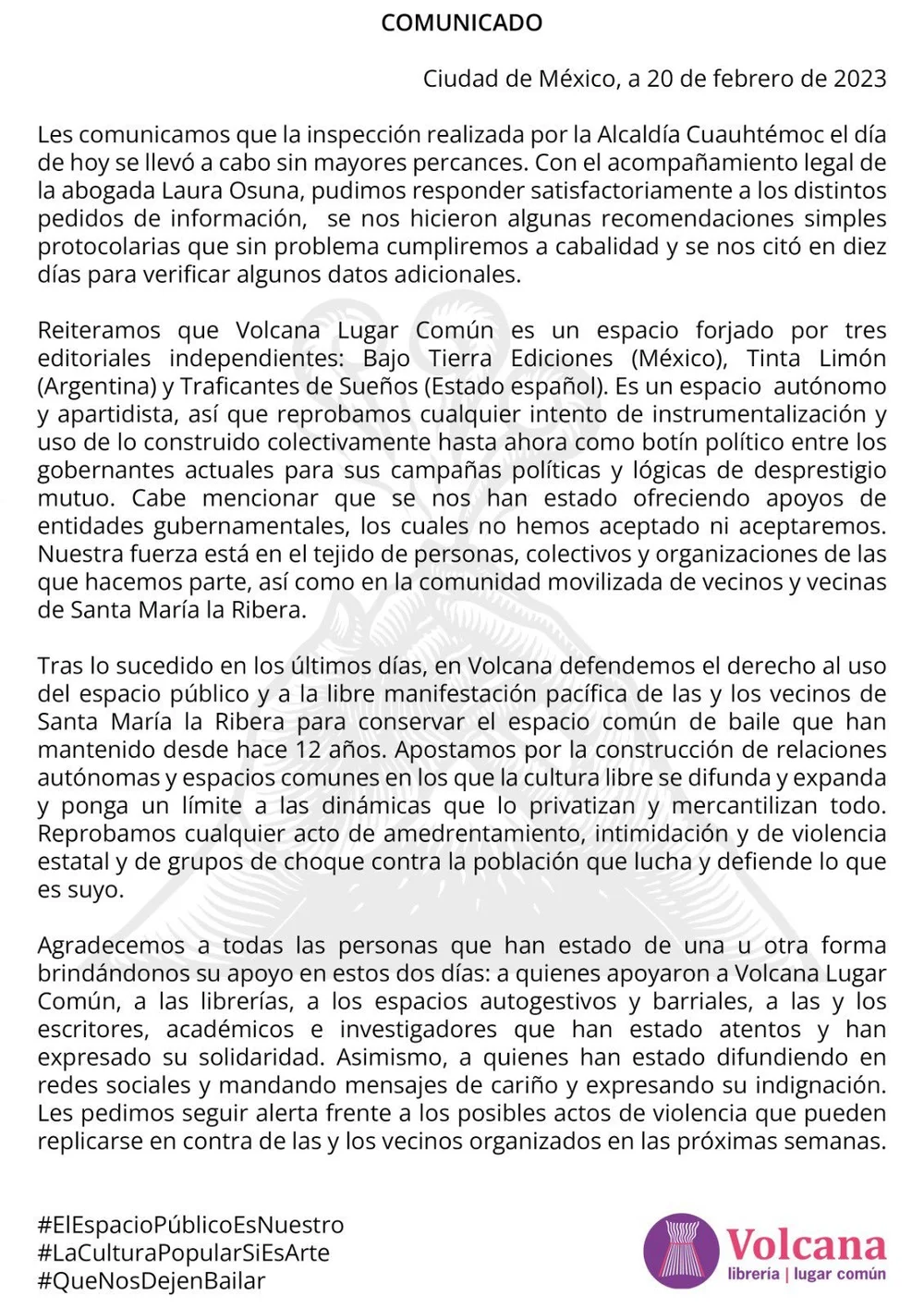 COMUNICADO

Ciudad de México, a 20 de febrero de 2023

Les comunicamos que la inspección realizada por la Alcaldía Cuauhtémoc el día de hoy se llevó a cabo sin mayores percances. Con el acompañamiento legal de la abogada Laura Osuna, pudimos responder satisfactoriamente a los distintos pedidos de información, se nos hicieron algunas recomendaciones simples protocolarias que sin problema cumpliremos a cabalidad y se nos citó en diez días para verificar algunos datos adicionales.

Reiteramos que Volcana Lugar Común es un espacio forjado por tres editoriales independientes: Bajo Tierra Ediciones (México), Tinta Limón (Argentina) y Traficantes de Sueños (Estado español). Es un espacio autónomo y apartidista, así que reprobamos cualquier intento de instrumentalización y uso de lo construido colectivamente hasta ahora como botín político entre los gobernantes actuales para sus campañas políticas y lógicas de desprestigio mutuo. Cabe mencionar que se nos han estado ofreciendo apoyos de entidades gubernamentales, los cuales no hemos aceptado ni aceptaremos. Nuestra fuerza está en el tejido de personas, colectivos y organizaciones de las que hacemos parte, así como en la comunidad movilizada de vecinos y vecinas de Santa María la Ribera.

Tras lo sucedido en los últimos días, en Volcana defendemos el derecho al uso del espacio público y a la libre manifestación pacífica de las y los vecinos de Santa María la Ribera para conservar el espacio común de baile que han mantenido desde hace 12 años. Apostamos por la construcción de relaciones autónomas y espacios comunes en los que la cultura libre se difunda y expanda y ponga un límite a las dinámicas que lo privatizan y mercantilizan todo. Reprobamos cualquier acto de amedrentamiento, intimidación y de violencia estatal y de grupos de choque contra la población que lucha y defiende lo que es suyo.

Agradecemos a todas las personas que han estado de una u otra forma brindándonos su apoyo en estos dos días: a quienes apoyaron a Volcana Lugar Común, a las librerías, a los espacios autogestivos y barriales, a las y los escritores, académicos e investigadores que han estado atentos y han expresado su solidaridad. Asimismo, a quienes han estado difundiendo en redes sociales y mandando mensajes de cariño y expresando su indignación. Les pedimos seguir alerta frente a los posibles actos de violencia que pueden replicarse en contra de las y los vecinos organizados en las próximas semanas.

#ElEspacioPúblicoEsNuestro
#LaCulturaPopularSiEsArte
#QueNosDejenBailar

Volcana
librería | lugar común